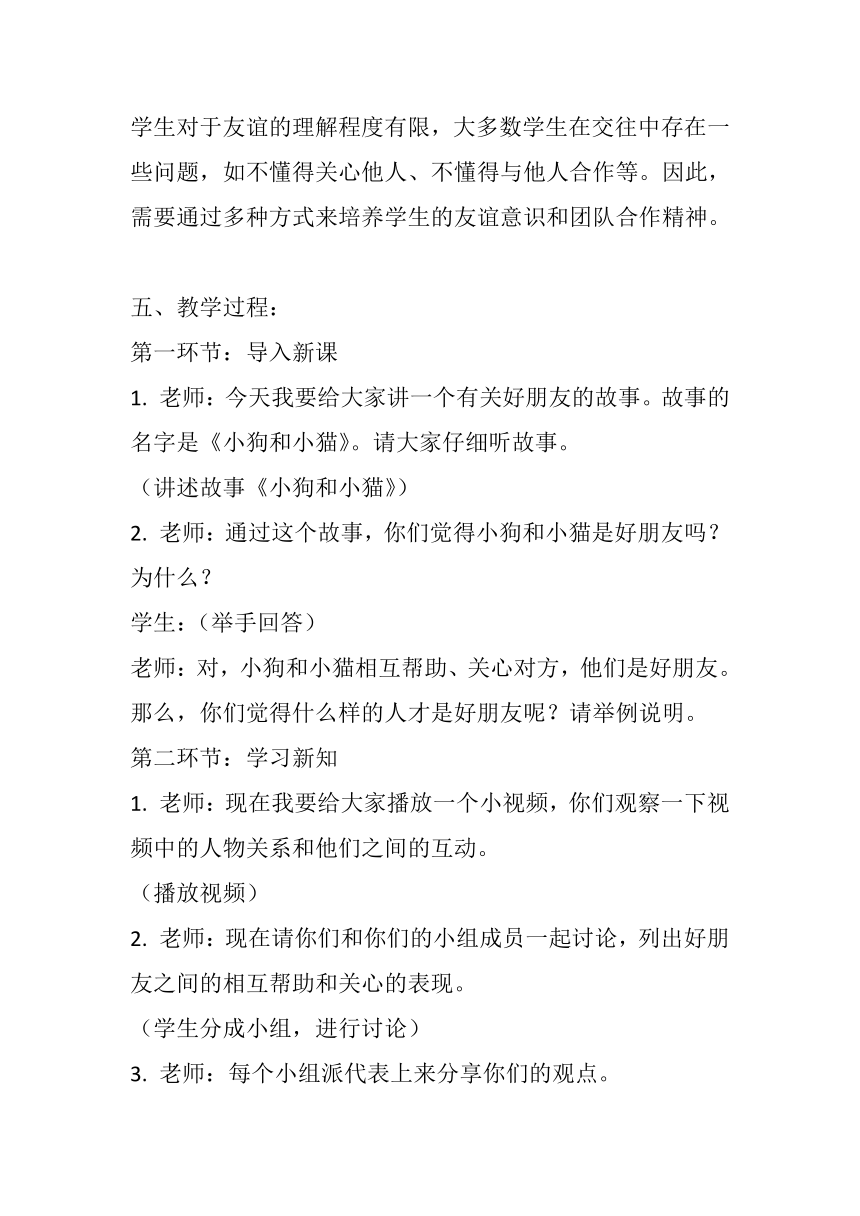 学生对于友谊的理解程度有限，大多数学生在交往中存在一些问题，如不懂得关心他人、不懂得与他人合作等。因此，需要通过多种方式来培养学生的友谊意识和团队合作精神。

五、教学过程：
第一环节：导入新课
1. 老师：今天我要给大家讲一个有关好朋友的故事。故事的名字是《小狗和小猫》。请大家仔细听故事。
（讲述故事《小狗和小猫》）
2. 老师：通过这个故事，你们觉得小狗和小猫是好朋友吗？为什么？
学生：（举手回答）
老师：对，小狗和小猫相互帮助、关心对方，他们是好朋友。那么，你们觉得什么样的人才是好朋友呢？请举例说明。
第二环节：学习新知
1. 老师：现在我要给大家播放一个小视频，你们观察一下视频中的人物关系和他们之间的互动。
（播放视频）
2. 老师：现在请你们和你们的小组成员一起讨论，列出好朋友之间的相互帮助和关心的表现。
（学生分成小组，进行讨论）
3. 老师：每个小组派代表上来分享你们的观点。